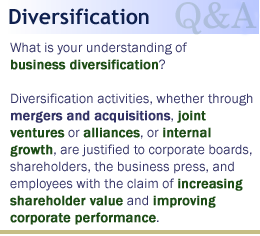 Diversification

Q&A

What is your understanding of business diversification?

Diversification activities, whether through mergers and acquisitions, joint ventures or alliances, or internal growth, are justified to corporate boards, shareholders, the business press, and employees with the claim of increasing shareholder value and improving corporate performance.